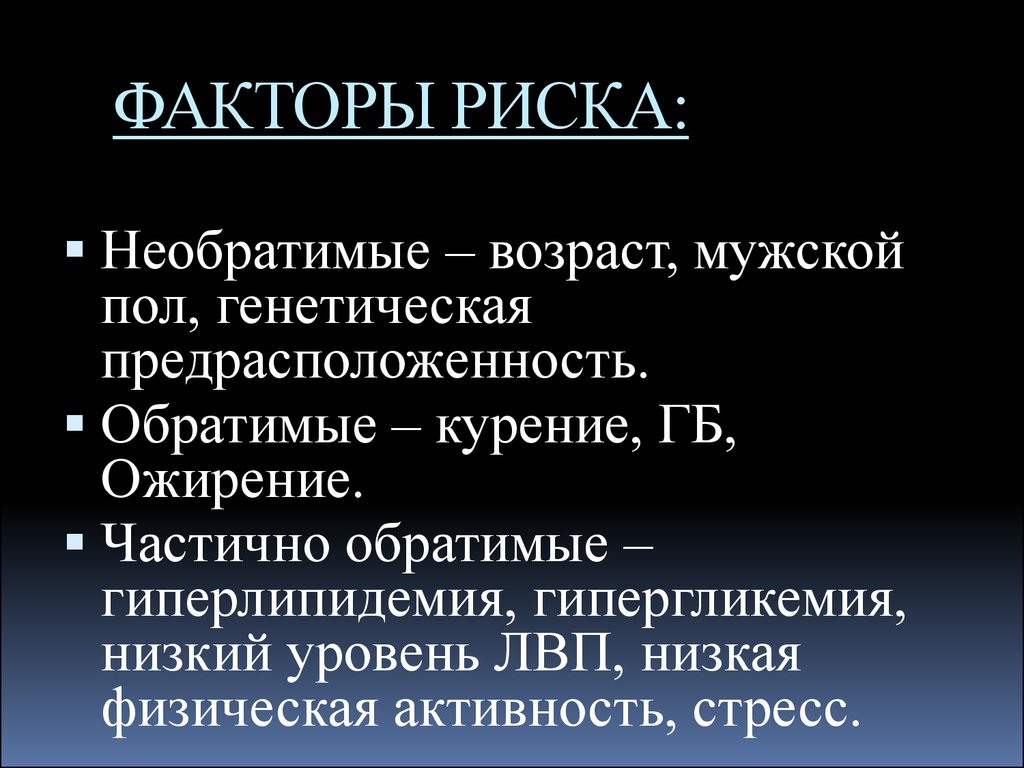 ФАКТОРЫ РИСКА:

▪ Необратимые – возраст, мужской пол, генетическая предрасположенность.

▪ Обратимые – курение, ГБ, Ожирение.

▪ Частично обратимые – гиперлипидемия, гипергликемия, низкий уровень ЛВП, низкая физическая активность, стресс.